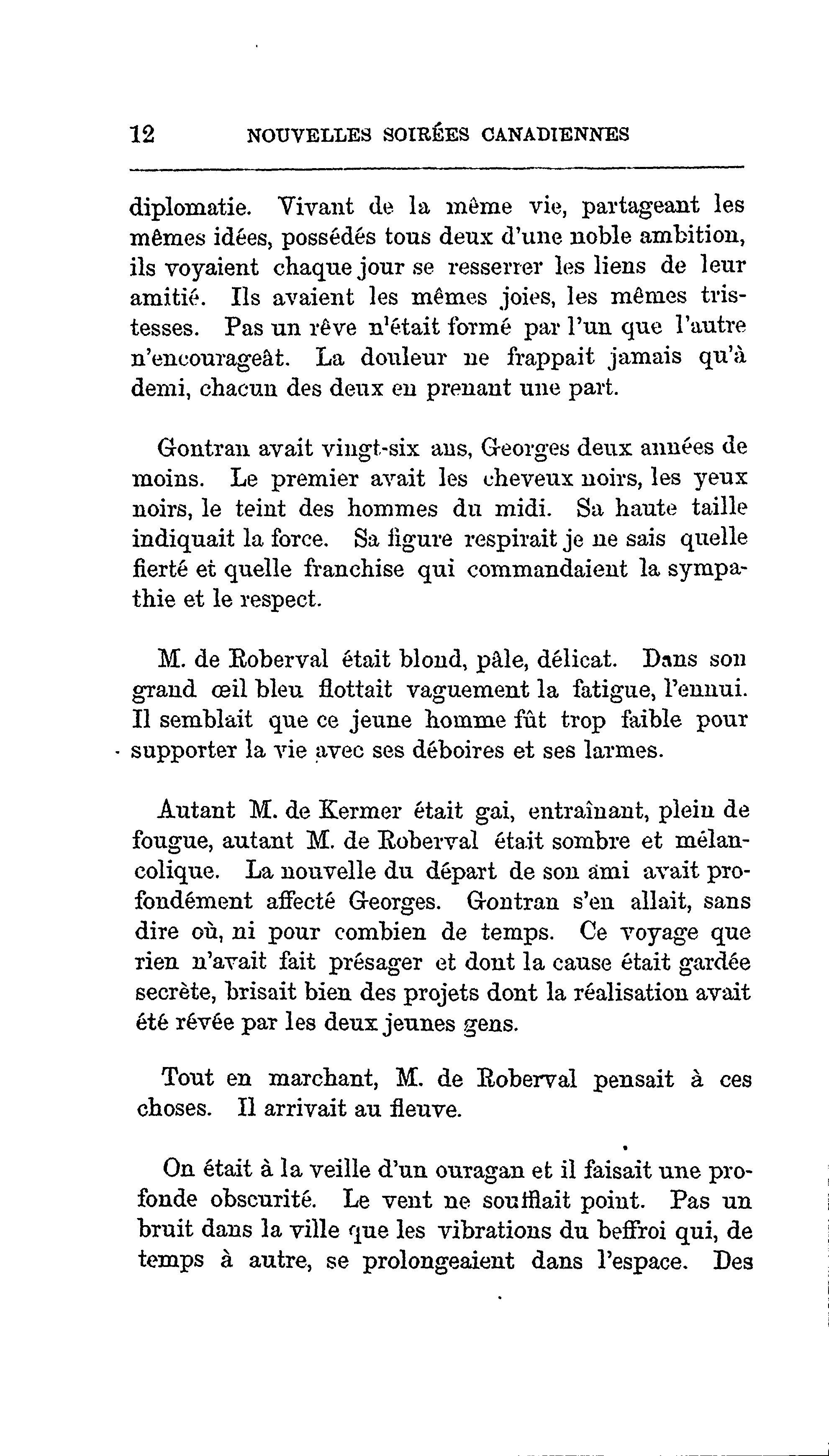 12 NOUVELLES SOIRÉES CANADIENNES

diplomatie. Vivant de la même vie, partageant les mêmes idées, possédés tous deux d'une noble ambition, ils voyaient chaque jour se resserrer les liens de leur amitié. Ils avaient les mêmes joies, les mêmes tristesses. Pas un rêve n'était formé par l'un que l'autre n'encourageât. La douleur ne frappait jamais qu'à demi, chacun des deux en prenant une part.

Gontran avait vingt-six ans, Georges deux années de moins. Le premier avait les cheveux noirs, les yeux noirs, le teint des hommes du midi. Sa haute taille indiquait la force. Sa figure respirait je ne sais quelle fierté et quelle franchise qui commandaient la sympathie et le respect.

M. de Roberval était blond, pâle, délicat. Dans son grand œil bleu flottait vaguement la fatigue, l'ennui. Il semblait que ce jeune homme fût trop faible pour supporter la vie avec ses déboires et ses larmes.

Autant M. de Kermer était gai, entraînant, plein de fougue, autant M. de Roberval était sombre et mélancolique. La nouvelle du départ de son ami avait profondément affecté Georges. Gontran s'en allait, sans dire où, ni pour combien de temps. Ce voyage que rien n'avait fait présager et dont la cause était gardée secrète, brisait bien des projets dont la réalisation avait été rêvée par les deux jeunes gens.

Tout en marchant, M. de Roberval pensait à ces choses. Il arrivait au fleuve.

On était à la veille d'un ouragan et il faisait une profonde obscurité. Le vent ne soufflait point. Pas un bruit dans la ville que les vibrations du beffroi qui, de temps à autre, se prolongeaient dans l'espace. Des